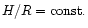 $H/R = \text{const.}$